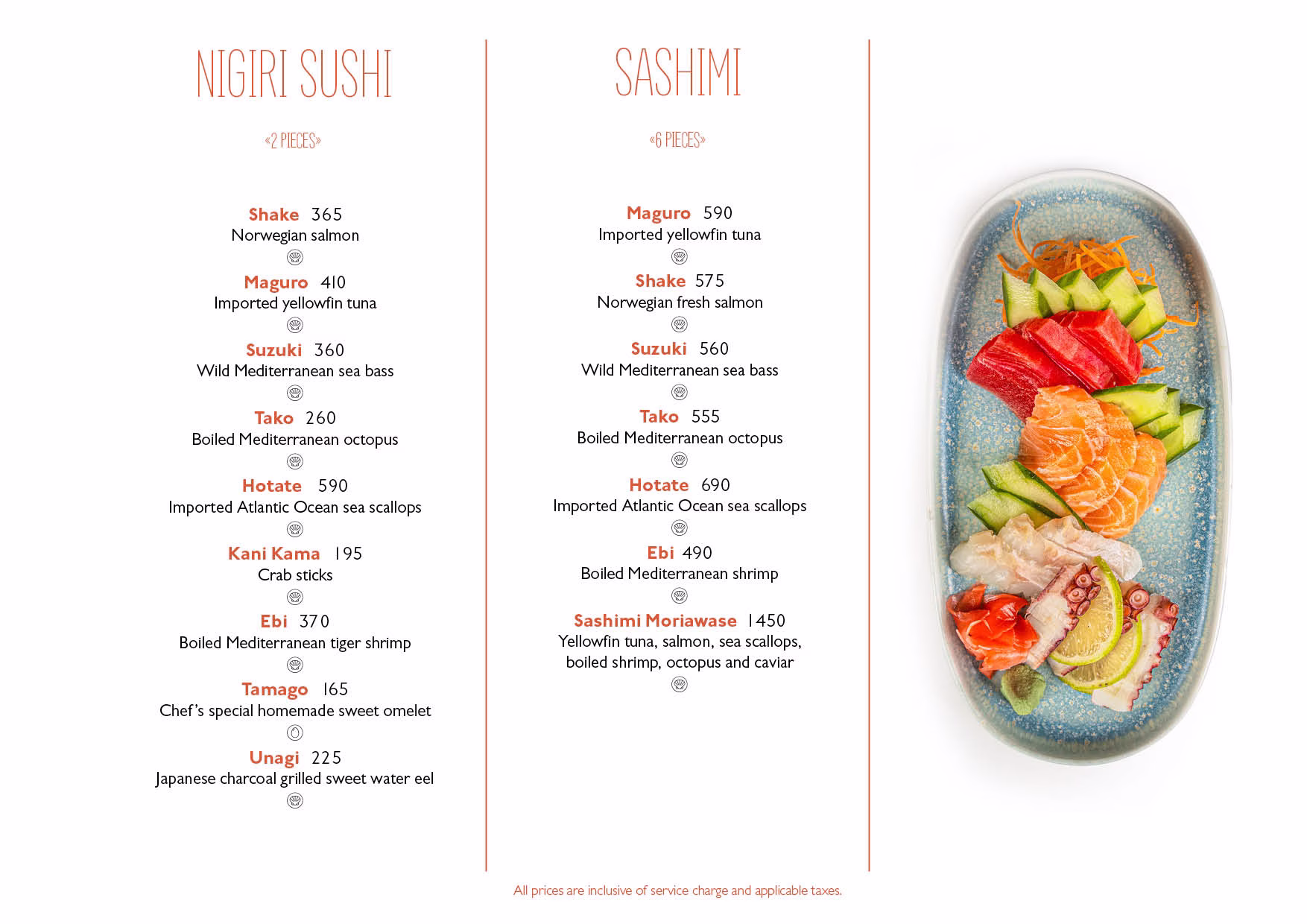 NIGIRI SUSHI

«2 PIECES»

Shake 365
Norwegian salmon

Maguro 410
Imported yellowfin tuna

Suzuki 360
Wild Mediterranean sea bass

Tako 260
Boiled Mediterranean octopus

Hotate 590
Imported Atlantic Ocean sea scallops

Kani Kama 195
Crab sticks

Ebi 370
Boiled Mediterranean tiger shrimp

Tamago 165
Chef's special homemade sweet omelet

Unagi 225
Japanese charcoal grilled sweet water eel

SASHIMI

«6 PIECES»

Maguro 590
Imported yellowfin tuna

Shake 575
Norwegian fresh salmon

Suzuki 560
Wild Mediterranean sea bass

Tako 555
Boiled Mediterranean octopus

Hotate 690
Imported Atlantic Ocean sea scallops

Ebi 490
Boiled Mediterranean shrimp

Sashimi Moriawase 1450
Yellowfin tuna, salmon, sea scallops, boiled shrimp, octopus and caviar

All prices are inclusive of service charge and applicable taxes.